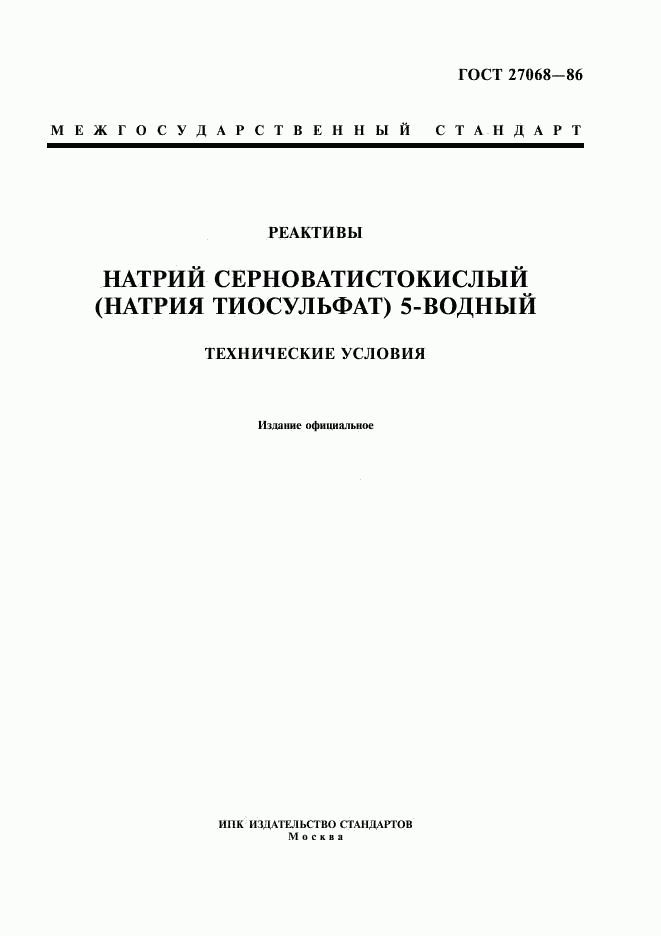 ГОСТ 27068—86

МЕЖГОСУДАРСТВЕННЫЙ СТАНДАРТ

РЕАКТИВЫ

НАТРИЙ СЕРНОВАТИСТОКИСЛЫЙ (НАТРИЯ ТИОСУЛЬФАТ) 5-ВОДНЫЙ

ТЕХНИЧЕСКИЕ УСЛОВИЯ

Издание официальное

ИПК ИЗДАТЕЛЬСТВО СТАНДАРТОВ
Москва